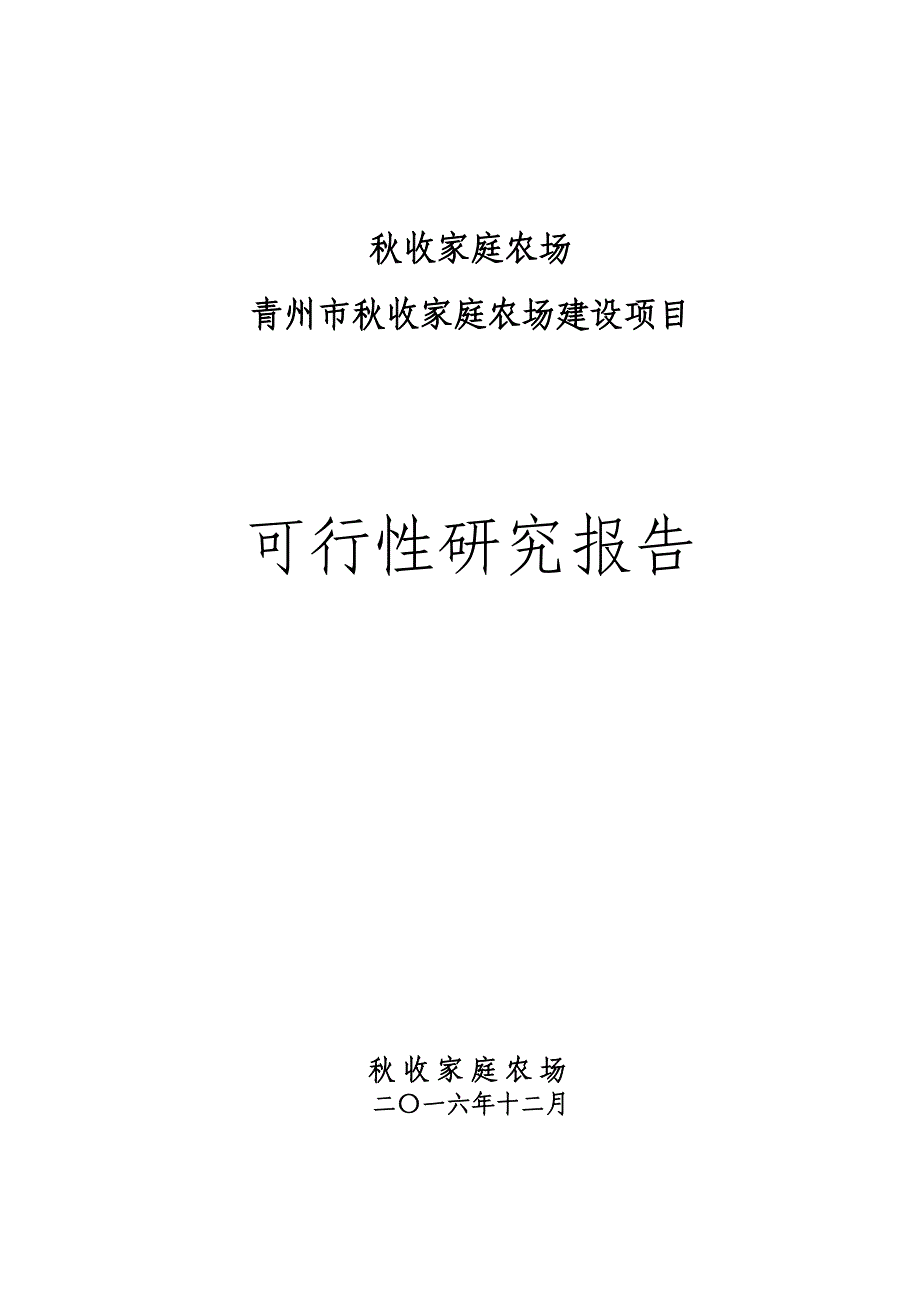 秋收家庭农场

青州市秋收家庭农场建设项目

可行性研究报告

秋收家庭农场

二〇一六年十二月